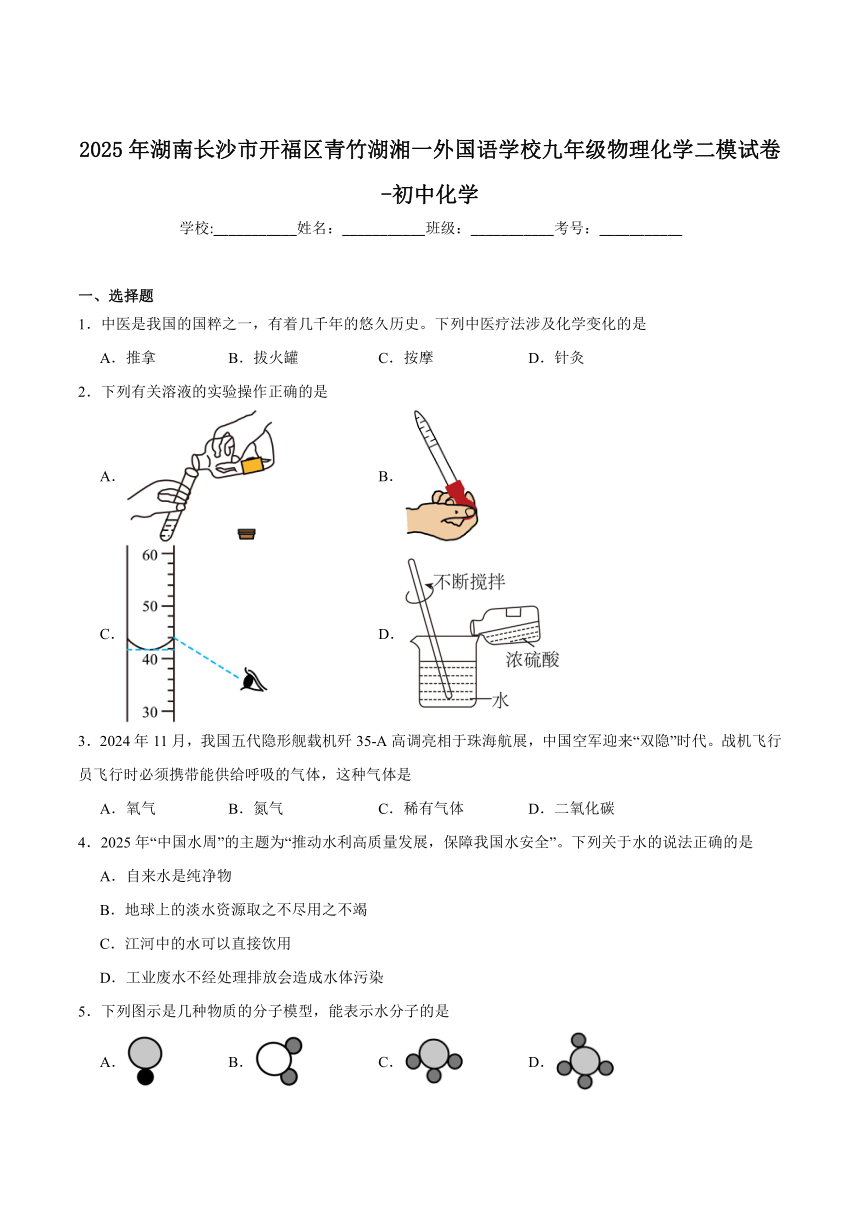 2025年湖南长沙市开福区青竹湖湘一外国语学校九年级物理化学二模试卷-初中化学

学校:___________姓名：___________班级：___________考号：___________

一、选择题

1．中医是我国的国粹之一，有着几千年的悠久历史。下列中医疗法涉及化学变化的是

A．推拿　　B．拔火罐　　C．按摩　　D．针灸

2．下列有关溶液的实验操作正确的是

A．

B．

C．

60
50
40
30

D．

不断搅拌
浓硫酸
水

3．2024年11月，我国五代隐形舰载机歼35-A高调亮相于珠海航展，中国空军迎来“双隐”时代。战机飞行员飞行时必须携带能供给呼吸的气体，这种气体是

A．氧气　　B．氮气　　C．稀有气体　　D．二氧化碳

4．2025年“中国水周”的主题为“推动水利高质量发展，保障我国水安全”。下列关于水的说法正确的是

A．自来水是纯净物

B．地球上的淡水资源取之不尽用之不竭

C．江河中的水可以直接饮用

D．工业废水不经处理排放会造成水体污染

5．下列图示是几种物质的分子模型，能表示水分子的是

A．　　B．　　C．　　D．